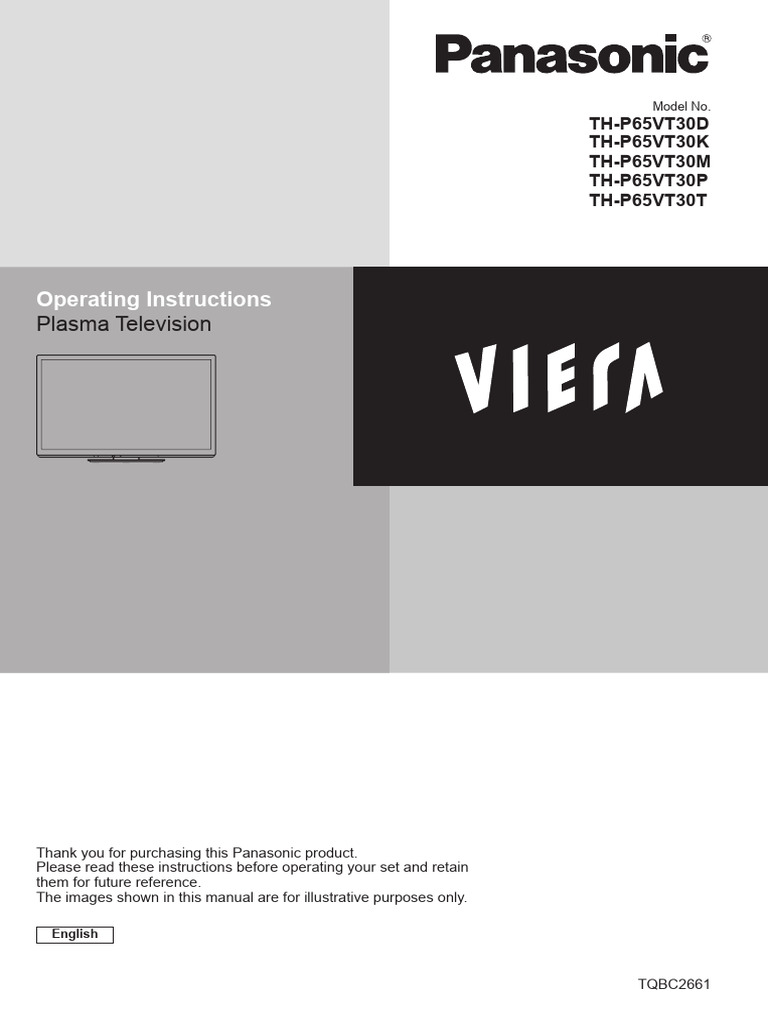 Panasonic®

Model No.
TH-P65VT30D
TH-P65VT30K
TH-P65VT30M
TH-P65VT30P
TH-P65VT30T

Operating Instructions
Plasma Television

VIERA

Thank you for purchasing this Panasonic product.
Please read these instructions before operating your set and retain them for future reference.
The images shown in this manual are for illustrative purposes only.

English

TQBC2661